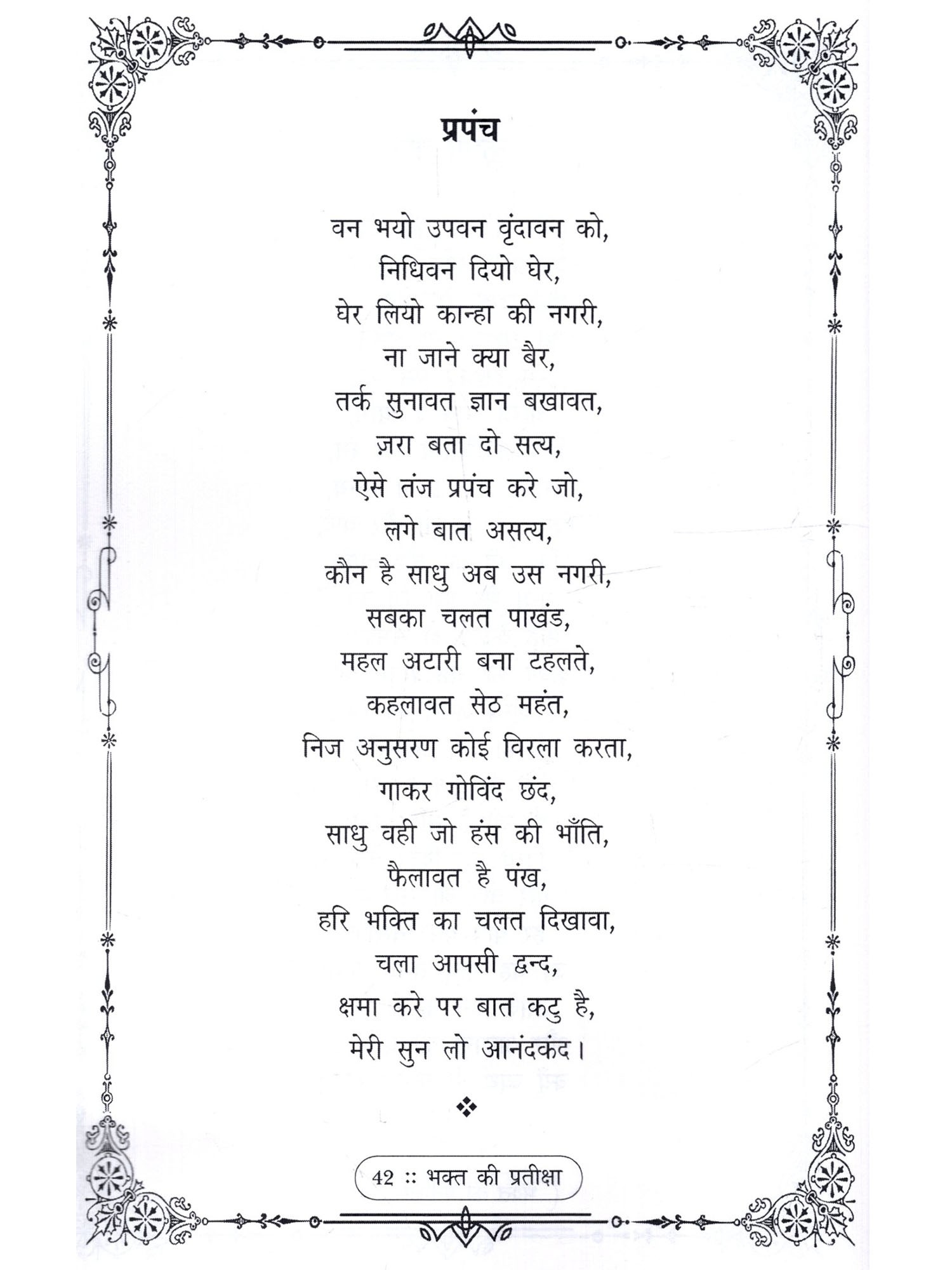 प्रपंच

वन भयो उपवन वृंदावन को,
निधिवन दियो घेर,
घेर लियो कान्हा की नगरी,
ना जाने क्या बैर,
तर्क सुनावत ज्ञान बखावत,
ज़रा बता दो सत्य,
ऐसे तंज प्रपंच करे जो,
लगे बात असत्य,
कौन है साधु अब उस नगरी,
सबका चलत पाखंड,
महल अटारी बना टहलते,
कहलावत सेठ महंत,
निज अनुसरण कोई विरला करता,
गाकर गोविंद छंद,
साधु वही जो हंस की भाँति,
फैलावत है पंख,
हरि भक्ति का चलत दिखावा,
चला आपसी द्वन्द,
क्षमा करे पर बात कटु है,
मेरी सुन लो आनंदकंद।

❖

42 :: भक्त की प्रतीक्षा